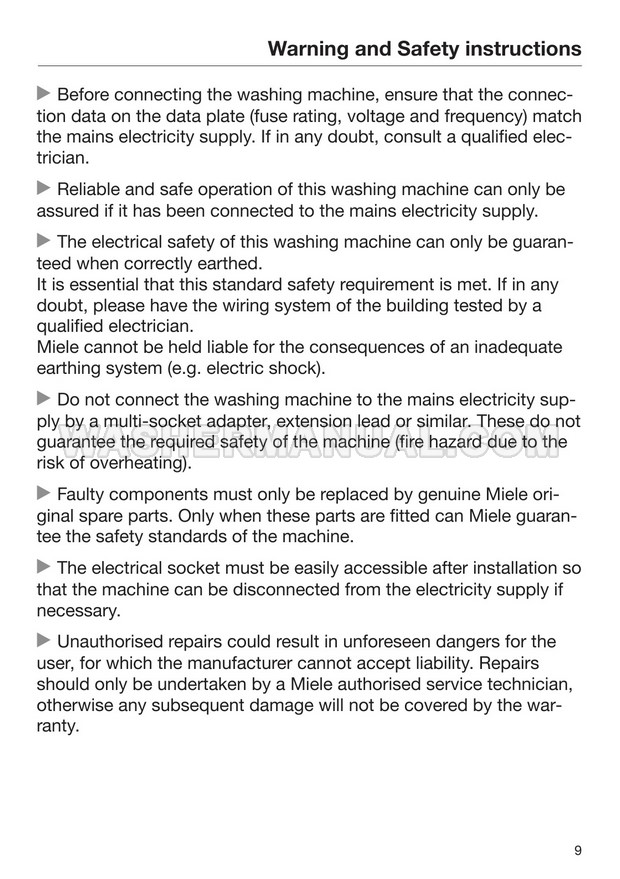 Warning and Safety instructions

▶ Before connecting the washing machine, ensure that the connection data on the data plate (fuse rating, voltage and frequency) match the mains electricity supply. If in any doubt, consult a qualified electrician.

▶ Reliable and safe operation of this washing machine can only be assured if it has been connected to the mains electricity supply.

▶ The electrical safety of this washing machine can only be guaranteed when correctly earthed.
It is essential that this standard safety requirement is met. If in any doubt, please have the wiring system of the building tested by a qualified electrician.
Miele cannot be held liable for the consequences of an inadequate earthing system (e.g. electric shock).

▶ Do not connect the washing machine to the mains electricity supply by a multi-socket adapter, extension lead or similar. These do not guarantee the required safety of the machine (fire hazard due to the risk of overheating).

WASHERMANUAL.COM

▶ Faulty components must only be replaced by genuine Miele original spare parts. Only when these parts are fitted can Miele guarantee the safety standards of the machine.

▶ The electrical socket must be easily accessible after installation so that the machine can be disconnected from the electricity supply if necessary.

▶ Unauthorised repairs could result in unforeseen dangers for the user, for which the manufacturer cannot accept liability. Repairs should only be undertaken by a Miele authorised service technician, otherwise any subsequent damage will not be covered by the warranty.

9